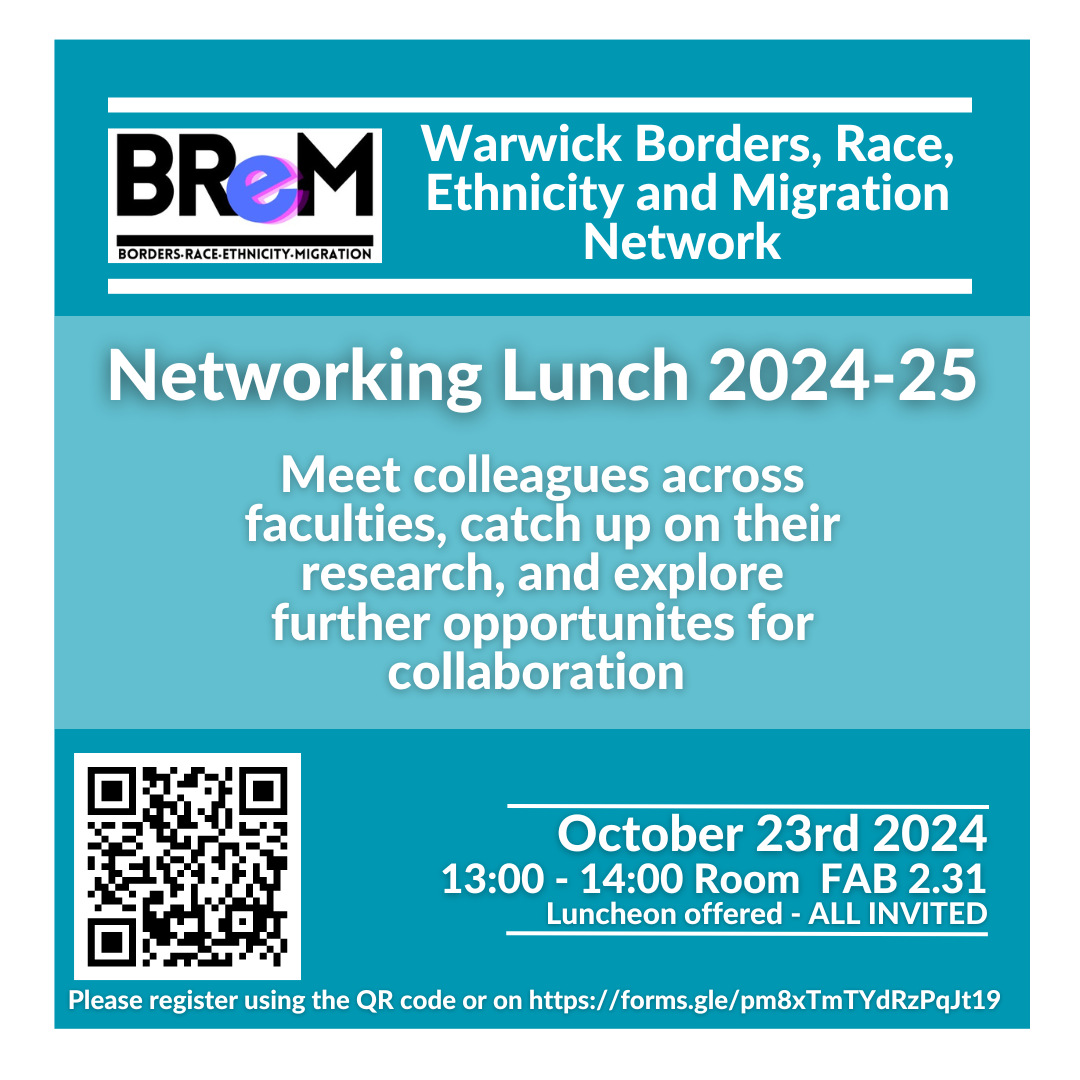 BReM
BORDERS·RACE·ETHNICITY·MIGRATION

Warwick Borders, Race, Ethnicity and Migration Network

Networking Lunch 2024-25

Meet colleagues across faculties, catch up on their research, and explore further opportunites for collaboration

October 23rd 2024
13:00 - 14:00 Room FAB 2.31
Luncheon offered - ALL INVITED

Please register using the QR code or on https://forms.gle/pm8xTmTYdRzPqJt19